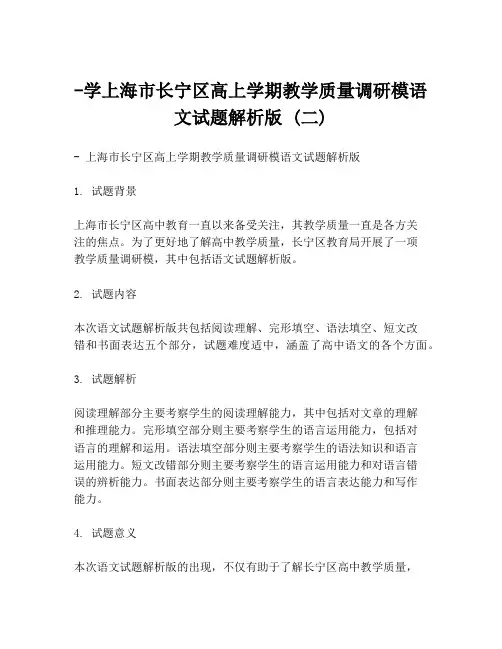 -学上海市长宁区高上学期教学质量调研模语文试题解析版（二）

- 上海市长宁区高上学期教学质量调研模语文试题解析版

1. 试题背景

上海市长宁区高中教育一直以来备受关注，其教学质量一直是各方关注的焦点。为了更好地了解高中教学质量，长宁区教育局开展了一项教学质量调研模，其中包括语文试题解析版。

2. 试题内容

本次语文试题解析版共包括阅读理解、完形填空、语法填空、短文改错和书面表达五个部分，试题难度适中，涵盖了高中语文的各个方面。

3. 试题解析

阅读理解部分主要考察学生的阅读理解能力，其中包括对文章的理解和推理能力。完形填空部分则主要考察学生的语言运用能力，包括对语言的理解和运用。语法填空部分则主要考察学生的语法知识和语言运用能力。短文改错部分则主要考察学生的语言运用能力和对语言错误的辨析能力。书面表达部分则主要考察学生的语言表达能力和写作能力。

4. 试题意义

本次语文试题解析版的出现，不仅有助于了解长宁区高中教学质量，